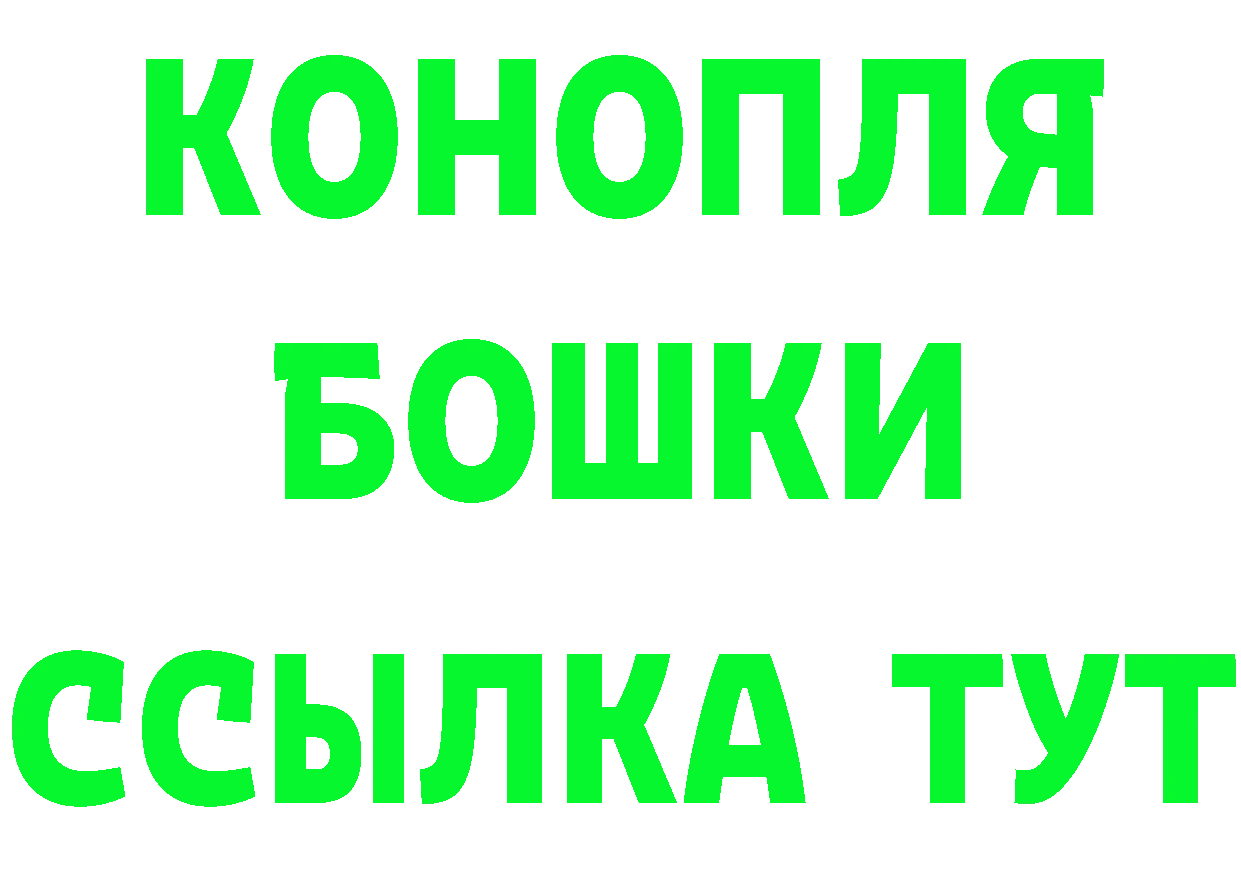 КОНОПЛЯ
БОШКИ
ССЫЛКА ТУТ